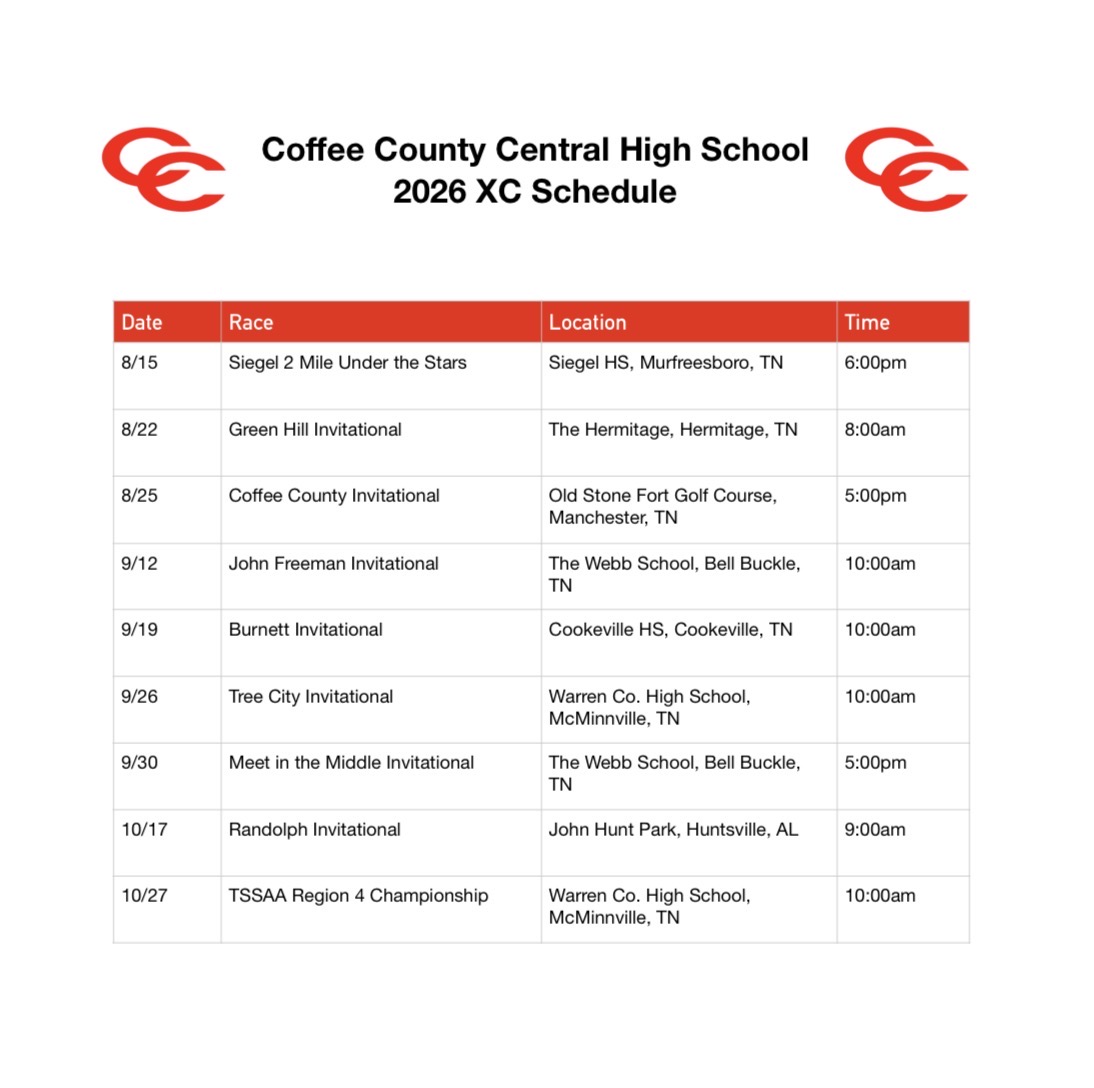 CC

Coffee County Central High School
2026 XC Schedule

CC

| Date | Race | Location | Time |
|---|---|---|---|
| 8/15 | Siegel 2 Mile Under the Stars | Siegel HS, Murfreesboro, TN | 6:00pm |
| 8/22 | Green Hill Invitational | The Hermitage, Hermitage, TN | 8:00am |
| 8/25 | Coffee County Invitational | Old Stone Fort Golf Course, Manchester, TN | 5:00pm |
| 9/12 | John Freeman Invitational | The Webb School, Bell Buckle, TN | 10:00am |
| 9/19 | Burnett Invitational | Cookeville HS, Cookeville, TN | 10:00am |
| 9/26 | Tree City Invitational | Warren Co. High School, McMinnville, TN | 10:00am |
| 9/30 | Meet in the Middle Invitational | The Webb School, Bell Buckle, TN | 5:00pm |
| 10/17 | Randolph Invitational | John Hunt Park, Huntsville, AL | 9:00am |
| 10/27 | TSSAA Region 4 Championship | Warren Co. High School, McMinnville, TN | 10:00am |